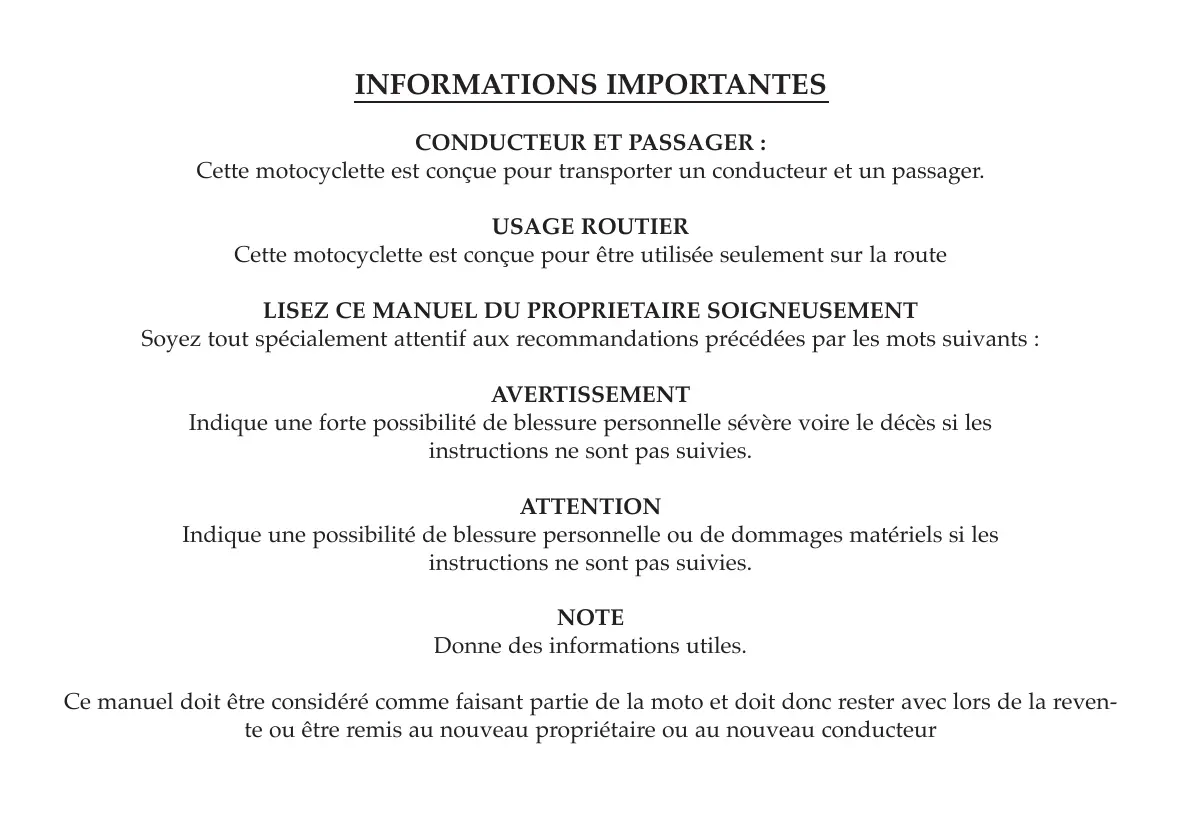 INFORMATIONS IMPORTANTES

CONDUCTEUR ET PASSAGER :
Cette motocyclette est conçue pour transporter un conducteur et un passager.

USAGE ROUTIER
Cette motocyclette est conçue pour être utilisée seulement sur la route

LISEZ CE MANUEL DU PROPRIETAIRE SOIGNEUSEMENT
Soyez tout spécialement attentif aux recommandations précédées par les mots suivants :

AVERTISSEMENT
Indique une forte possibilité de blessure personnelle sévère voire le décès si les instructions ne sont pas suivies.

ATTENTION
Indique une possibilité de blessure personnelle ou de dommages matériels si les instructions ne sont pas suivies.

NOTE
Donne des informations utiles.

Ce manuel doit être considéré comme faisant partie de la moto et doit donc rester avec lors de la revente ou être remis au nouveau propriétaire ou au nouveau conducteur